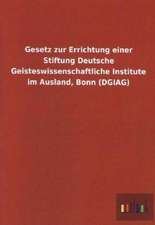 Gesetz zur Errichtung einer Stiftung Deutsche Geisteswissenschaftliche Institute im Ausland, Bonn (DGIAG)